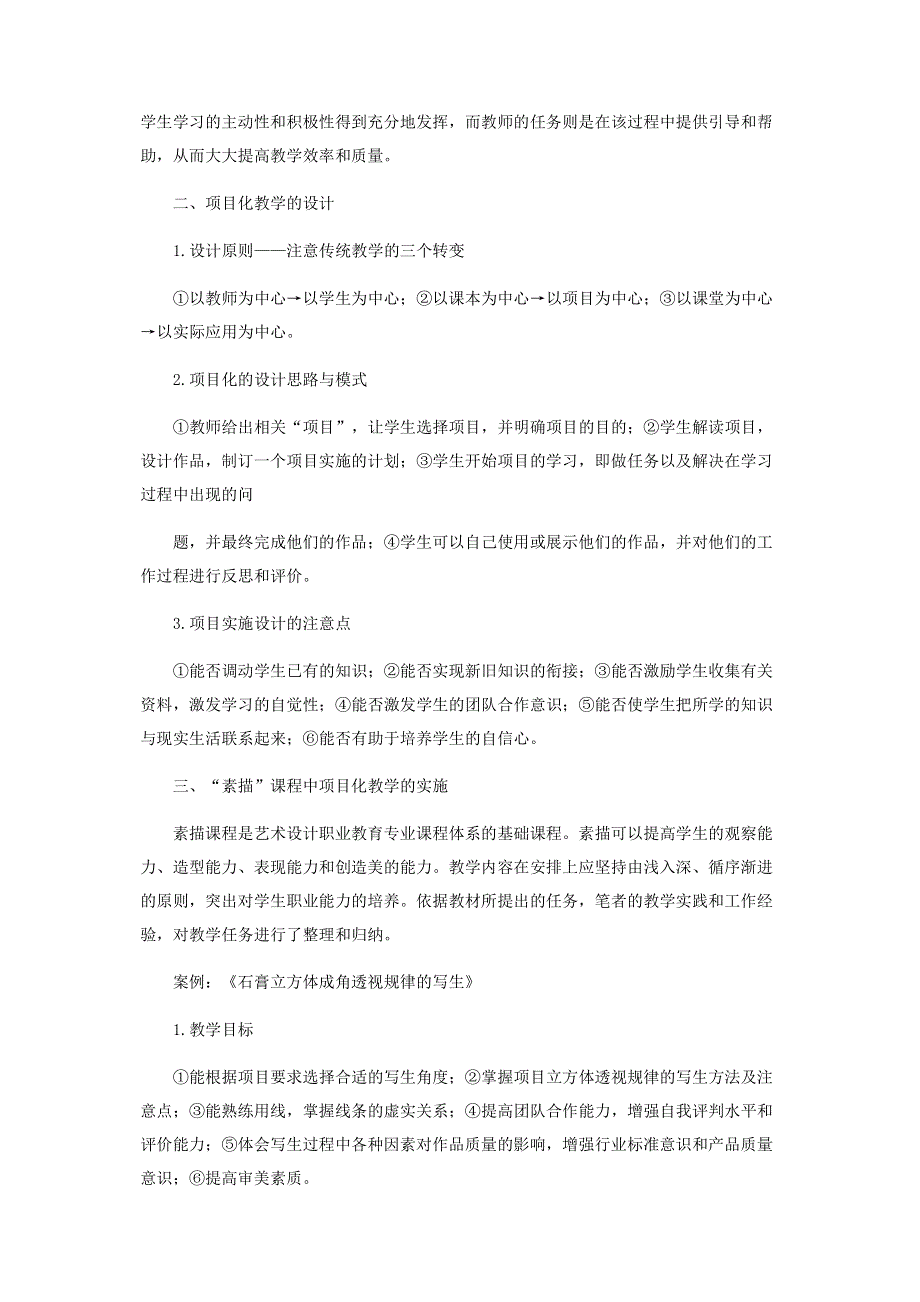 学生学习的主动性和积极性得到充分地发挥，而教师的任务则是在该过程中提供引导和帮助，从而大大提高教学效率和质量。

二、项目化教学的设计

1.设计原则——注意传统教学的三个转变

①以教师为中心→以学生为中心；②以课本为中心→以项目为中心；③以课堂为中心→以实际应用为中心。

2.项目化的设计思路与模式

①教师给出相关“项目”，让学生选择项目，并明确项目的目的；②学生解读项目，设计作品，制订一个项目实施的计划；③学生开始项目的学习，即做任务以及解决在学习过程中出现的问

题，并最终完成他们的作品；④学生可以自己使用或展示他们的作品，并对他们的工作过程进行反思和评价。

3.项目实施设计的注意点

①能否调动学生已有的知识；②能否实现新旧知识的衔接；③能否激励学生收集有关资料，激发学习的自觉性；④能否激发学生的团队合作意识；⑤能否使学生把所学的知识与现实生活联系起来；⑥能否有助于培养学生的自信心。

三、“素描”课程中项目化教学的实施

素描课程是艺术设计职业教育专业课程体系的基础课程。素描可以提高学生的观察能力、造型能力、表现能力和创造美的能力。教学内容在安排上应坚持由浅入深、循序渐进的原则，突出对学生职业能力的培养。依据教材所提出的任务，笔者的教学实践和工作经验，对教学任务进行了整理和归纳。

案例：《石膏立方体成角透视规律的写生》

1.教学目标

①能根据项目要求选择合适的写生角度；②掌握项目立方体透视规律的写生方法及注意点；③能熟练用线，掌握线条的虚实关系；④提高团队合作能力，增强自我评判水平和评价能力；⑤体会写生过程中各种因素对作品质量的影响，增强行业标准意识和产品质量意识；⑥提高审美素质。